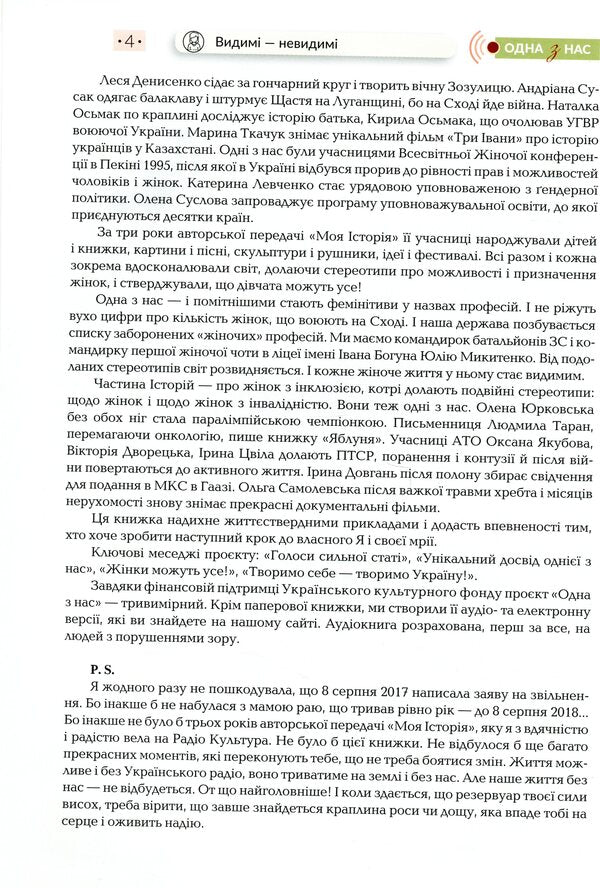 •4• Видимі — невидимі

ОДНА з НАС

Леся Денисенко сідає за гончарний круг і творить вічну Зозулицю. Андріана Сусак одягає балаклаву і штурмує Щастя на Луганщині, бо на Сході йде війна. Наталка Осьмак по краплині досліджує історію батька, Кирила Осьмака, що очолював УГВР воюючої України. Марина Ткачук знімає унікальний фільм «Три Івани» про історію українців у Казахстані. Одні з нас були учасницями Всесвітньої Жіночої конференції в Пекіні 1995, після якої в Україні відбувся прорив до рівності прав і можливостей чоловіків і жінок. Катерина Левченко стає урядовою уповноваженою з гендерної політики. Олена Суслова запроваджує програму уповноважувальної освіти, до якої приєднуються десятки країн.

За три роки авторської передачі «Моя Історія» її учасниці народжували дітей і книжки, картини і пісні, скульптури і рушники, ідеї і фестивалі. Всі разом і кожна зокрема вдосконалювали світ, долаючи стереотипи про можливості і призначення жінок, і стверджували, що дівчата можуть усе!

Одна з нас — і помітнішими стають фемінітиви у назвах професій. І не ріжуть вухо цифри про кількість жінок, що воюють на Сході. І наша держава позбувається списку заборонених «жіночих» професій. Ми маємо командирок батальйонів ЗС і командирку першої жіночої чоти в ліцеї імені Івана Богуна Юлію Микитенко. Від подоланих стереотипів світ розвиднюється. І кожне жіноче життя у ньому стає видимим.

Частина Історій — про жінок з інклюзією, котрі долають подвійні стереотипи: щодо жінок і щодо жінок з інвалідністю. Вони теж одні з нас. Олена Юрковська без обох ніг стала паралімпійською чемпіонкою. Письменниця Людмила Таран, перемагаючи онкологію, пише книжку «Яблуня». Учасниці АТО Оксана Якубова, Вікторія Дворецька, Ірина Цвіла долають ПТСР, поранення і контузії й після війни повертаються до активного життя. Ірина Довгань після полону збирає свідчення для подання в МКС в Гаазі. Ольга Самолевська після важкої травми хребта і місяців нерухомості знову знімає прекрасні документальні фільми.

Ця книжка надихне життєствердними прикладами і додасть впевненості тим, хто хоче зробити наступний крок до власного Я і своєї мрії.

Ключові меседжі проекту: «Голоси сильної статі», «Унікальний досвід однієї з нас», «Жінки можуть усе!», «Творимо себе — творимо Україну!».

Завдяки фінансовій підтримці Українського культурного фонду проєкт «Одна з нас» — тривимірний. Крім паперової книжки, ми створили її аудіо- та електронну версії, які ви знайдете на нашому сайті. Аудіокнига розрахована, перш за все, на людей з порушеннями зору.

P. S.
Я жодного разу не пошкодувала, що 8 серпня 2017 написала заяву на звільнення. Бо інакше б не набулася з мамою раю, що тривав рівно рік — до 8 серпня 2018... Бо інакше не було б трьох років авторської передачі «Моя Історія», яку я з вдячністю і радістю вела на Радіо Культура. Не було б цієї книжки. Не відбулося б ще багато прекрасних моментів, які переконують тебе, що не треба боятися змін. Життя можливе і без Українського радіо, воно триватиме на землі і без нас. Але наше життя без нас — не відбудеться. От що найголовніше! І коли здається, що резервуар твоєї сили висох, треба вірити, що завше знайдеться краплина роси чи дощу, яка впаде тобі на серце і оживить надію.